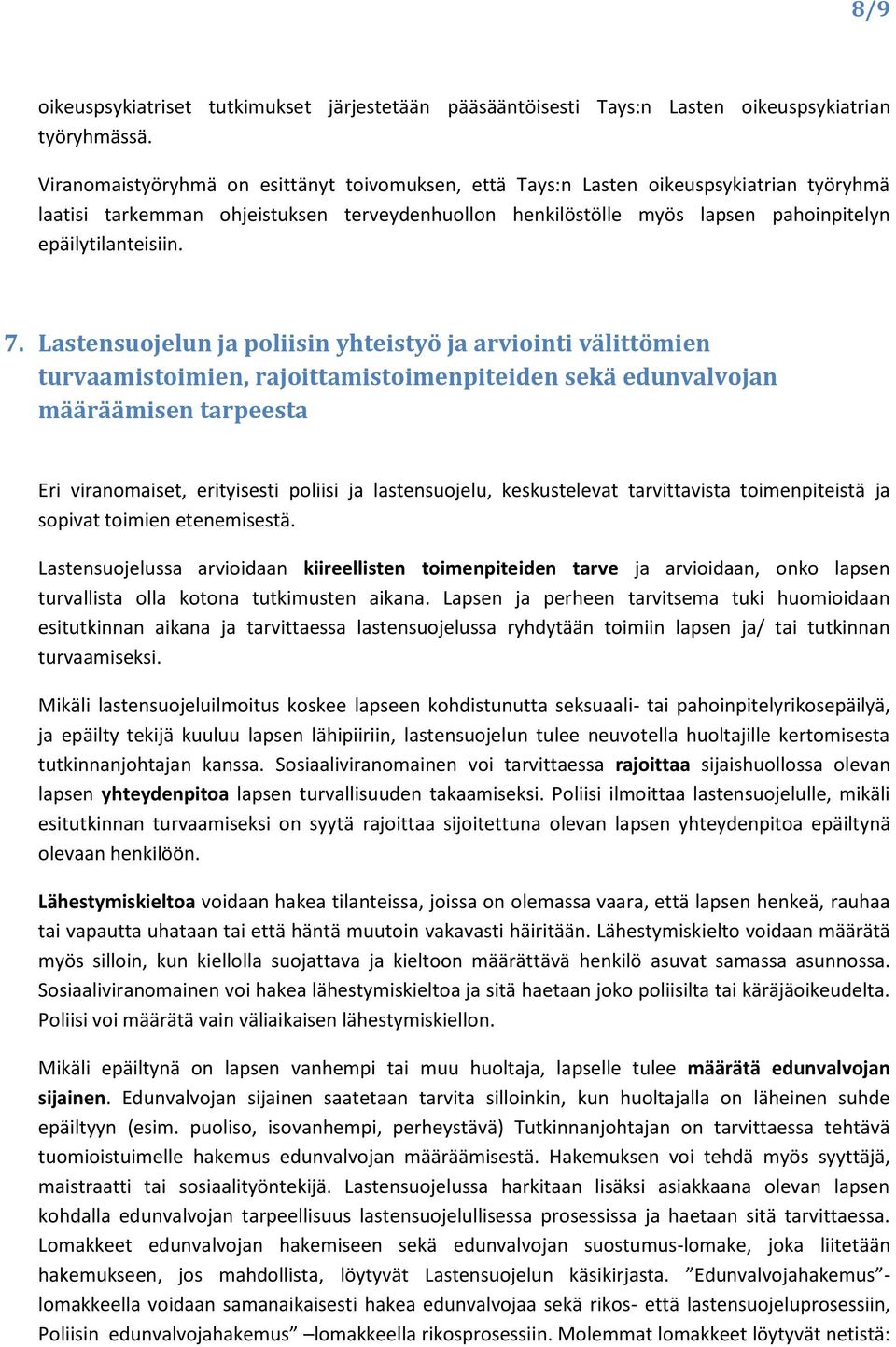 8/9

oikeuspsykiatriset tutkimukset järjestetään pääsääntöisesti Tays:n Lasten oikeuspsykiatrian työryhmässä.

Viranomaistyöryhmä on esittänyt toivomuksen, että Tays:n Lasten oikeuspsykiatrian työryhmä laatisi tarkemman ohjeistuksen terveydenhuollon henkilöstölle myös lapsen pahoinpitelyn epäilytilanteisiin.

7. Lastensuojelun ja poliisin yhteistyö ja arviointi välittömien turvaamistoimien, rajoittamistoimenpiteiden sekä edunvalvojan määräämisen tarpeesta

Eri viranomaiset, erityisesti poliisi ja lastensuojelu, keskustelevat tarvittavista toimenpiteistä ja sopivat toimien etenemisestä.

Lastensuojelussa arvioidaan kiireellisten toimenpiteiden tarve ja arvioidaan, onko lapsen turvallista olla kotona tutkimusten aikana. Lapsen ja perheen tarvitsema tuki huomioidaan esitutkinnan aikana ja tarvittaessa lastensuojelussa ryhdytään toimiin lapsen ja/ tai tutkinnan turvaamiseksi.

Mikäli lastensuojeluilmoitus koskee lapseen kohdistunutta seksuaali- tai pahoinpitelyrikosepäilyä, ja epäilty tekijä kuuluu lapsen lähipiiriin, lastensuojelun tulee neuvotella huoltajille kertomisesta tutkinnanjohtajan kanssa. Sosiaaliviranomainen voi tarvittaessa rajoittaa sijaishuollossa olevan lapsen yhteydenpitoa lapsen turvallisuuden takaamiseksi. Poliisi ilmoittaa lastensuojelulle, mikäli esitutkinnan turvaamiseksi on syytä rajoittaa sijoitettuna olevan lapsen yhteydenpitoa epäiltynä olevaan henkilöön.

Lähestymiskieltoa voidaan hakea tilanteissa, joissa on olemassa vaara, että lapsen henkeä, rauhaa tai vapautta uhataan tai että häntä muutoin vakavasti häiritään. Lähestymiskielto voidaan määrätä myös silloin, kun kiellolla suojattava ja kieltoon määrättävä henkilö asuvat samassa asunnossa. Sosiaaliviranomainen voi hakea lähestymiskieltoa ja sitä haetaan joko poliisilta tai käräjäoikeudelta. Poliisi voi määrätä vain väliaikaisen lähestymiskiellon.

Mikäli epäiltynä on lapsen vanhempi tai muu huoltaja, lapselle tulee määrätä edunvalvojan sijainen. Edunvalvojan sijainen saatetaan tarvita silloinkin, kun huoltajalla on läheinen suhde epäiltyyn (esim. puoliso, isovanhempi, perheystävä) Tutkinnanjohtajan on tarvittaessa tehtävä tuomioistuimelle hakemus edunvalvojan määräämisestä. Hakemuksen voi tehdä myös syyttäjä, maistraatti tai sosiaalityöntekijä. Lastensuojelussa harkitaan lisäksi asiakkaana olevan lapsen kohdalla edunvalvojan tarpeellisuus lastensuojelullisessa prosessissa ja haetaan sitä tarvittaessa. Lomakkeet edunvalvojan hakemiseen sekä edunvalvojan suostumus-lomake, joka liitetään hakemukseen, jos mahdollista, löytyvät Lastensuojelun käsikirjasta. ”Edunvalvojahakemus”-lomakkeella voidaan samanaikaisesti hakea edunvalvojaa sekä rikos- että lastensuojeluprosessiin, Poliisin edunvalvojahakemus” –lomakkeella rikosprosessiin. Molemmat lomakkeet löytyvät netistä: